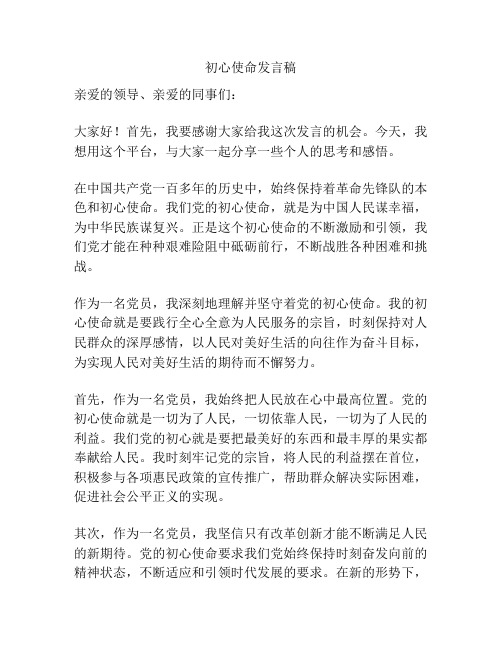 初心使命发言稿

亲爱的领导、亲爱的同事们：

大家好！首先，我要感谢大家给我这次发言的机会。今天，我想用这个平台，与大家一起分享一些个人的思考和感悟。

在中国共产党一百多年的历史中，始终保持着革命先锋队的本色和初心使命。我们党的初心使命，就是为中国人民谋幸福，为中华民族谋复兴。正是这个初心使命的不断激励和引领，我们党才能在种种艰难险阻中砥砺前行，不断战胜各种困难和挑战。

作为一名党员，我深刻地理解并坚守着党的初心使命。我的初心使命就是要践行全心全意为人民服务的宗旨，时刻保持对人民群众的深厚感情，以人民对美好生活的向往作为奋斗目标，为实现人民对美好生活的期待而不懈努力。

首先，作为一名党员，我始终把人民放在心中最高位置。党的初心使命就是一切为了人民，一切依靠人民，一切为了人民的利益。我们党的初心就是要把最美好的东西和最丰厚的果实都奉献给人民。我时刻牢记党的宗旨，将人民的利益摆在首位，积极参与各项惠民政策的宣传推广，帮助群众解决实际困难，促进社会公平正义的实现。

其次，作为一名党员，我坚信只有改革创新才能不断满足人民的新期待。党的初心使命要求我们党始终保持时刻奋发向前的精神状态，不断适应和引领时代发展的要求。在新的形势下，